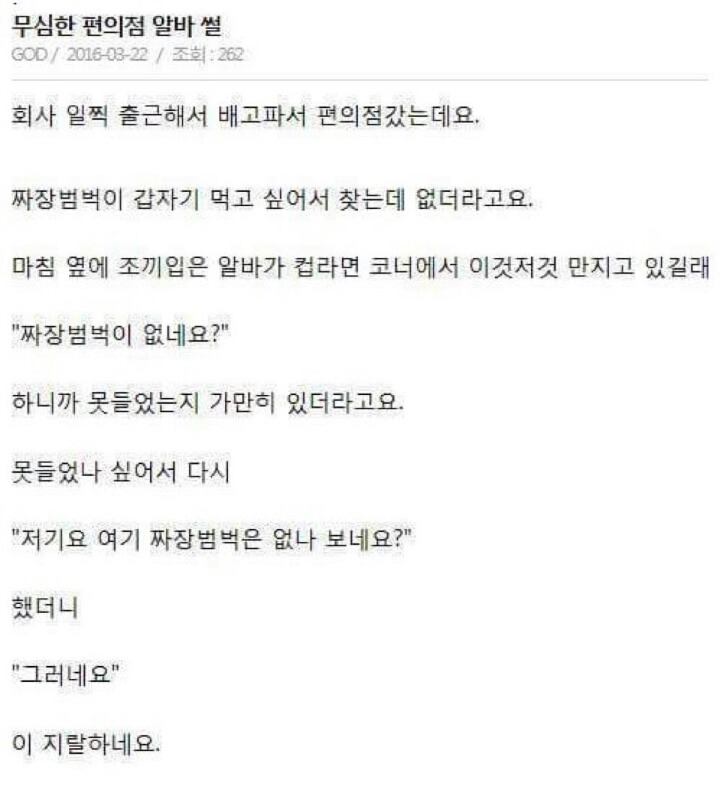 무심한 편의점 알바 썰
GOD / 2016-03-22 / 조회 : 262

회사 일찍 출근해서 배고파서 편의점갔는데요.

짜장범벅이 갑자기 먹고 싶어서 찾는데 없더라고요.

마침 옆에 조끼입은 알바가 컵라면 코너에서 이것저것 만지고 있길래

"짜장범벅이 없네요?"

하니까 못들었는지 가만히 있더라고요.

못들었나 싶어서 다시

"저기요 여기 짜장범벅은 없나 보네요?"

했더니

"그러네요"

이 지랄하네요.